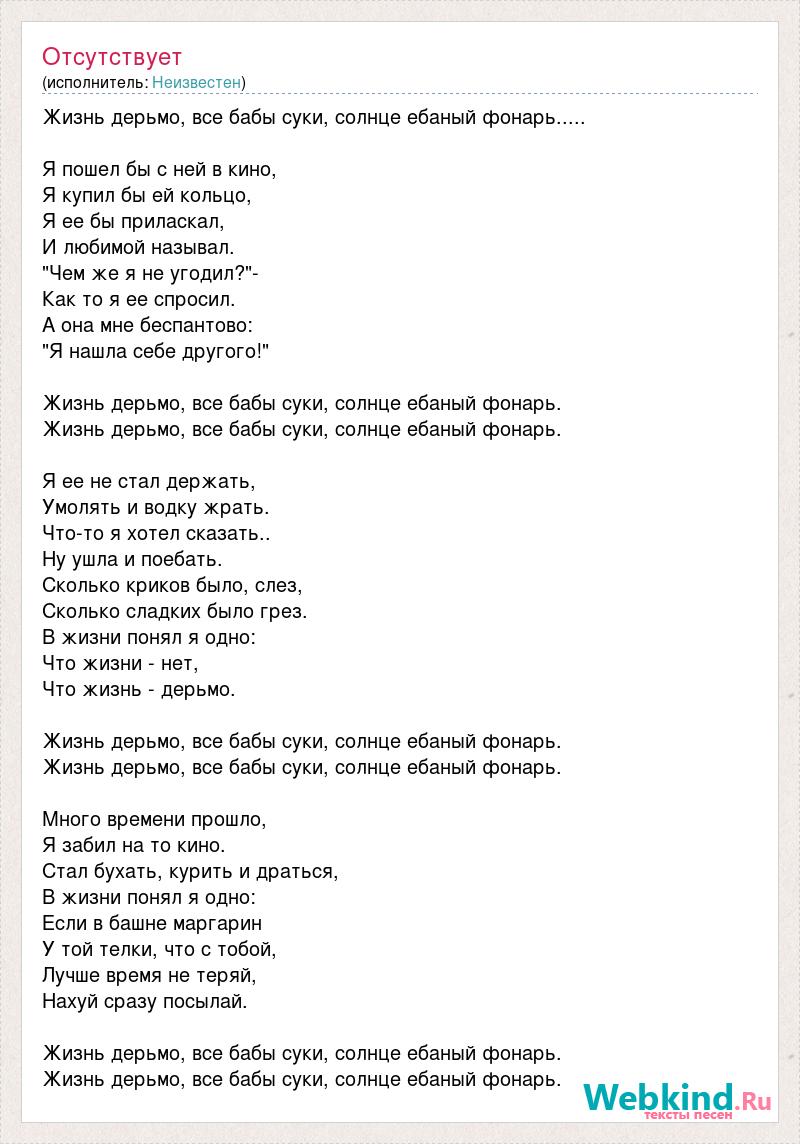 Отсутствует
(исполнитель: Неизвестен)

Жизнь дерьмо, все бабы суки, солнце ебаный фонарь.....

Я пошел бы с ней в кино,
Я купил бы ей кольцо,
Я ее бы приласкал,
И любимой называл.
"Чем же я не угодил?"-
Как то я ее спросил.
А она мне беспантово:
"Я нашла себе другого!"

Жизнь дерьмо, все бабы суки, солнце ебаный фонарь.
Жизнь дерьмо, все бабы суки, солнце ебаный фонарь.

Я ее не стал держать,
Умолять и водку жрать.
Что-то я хотел сказать..
Ну ушла и поебать.
Сколько криков было, слез,
Сколько сладких было грез.
В жизни понял я одно:
Что жизни - нет,
Что жизнь - дерьмо.

Жизнь дерьмо, все бабы суки, солнце ебаный фонарь.
Жизнь дерьмо, все бабы суки, солнце ебаный фонарь.

Много времени прошло,
Я забил на то кино.
Стал бухать, курить и драться,
В жизни понял я одно:
Если в башне маргарин
У той телки, что с тобой,
Лучше время не теряй,
Нахуй сразу посылай.

Жизнь дерьмо, все бабы суки, солнце ебаный фонарь.
Жизнь дерьмо, все бабы суки, солнце ебаный фонарь.

Webkind.Ru
тексты песен